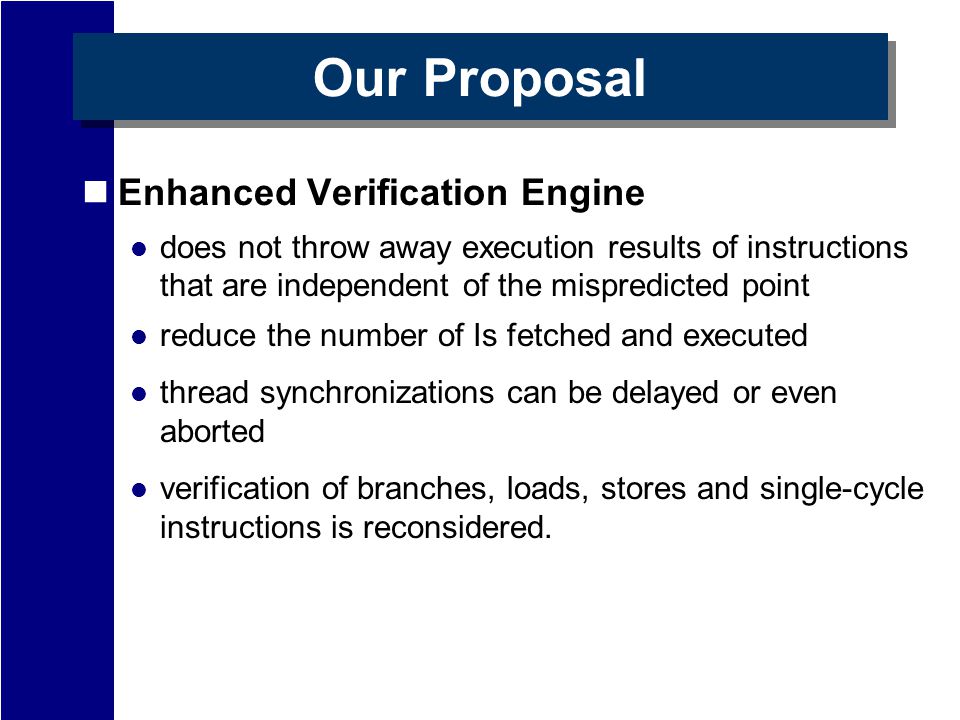 Our Proposal

Enhanced Verification Engine

does not throw away execution results of instructions that are independent of the mispredicted point

reduce the number of Is fetched and executed

thread synchronizations can be delayed or even aborted

verification of branches, loads, stores and single-cycle instructions is reconsidered.